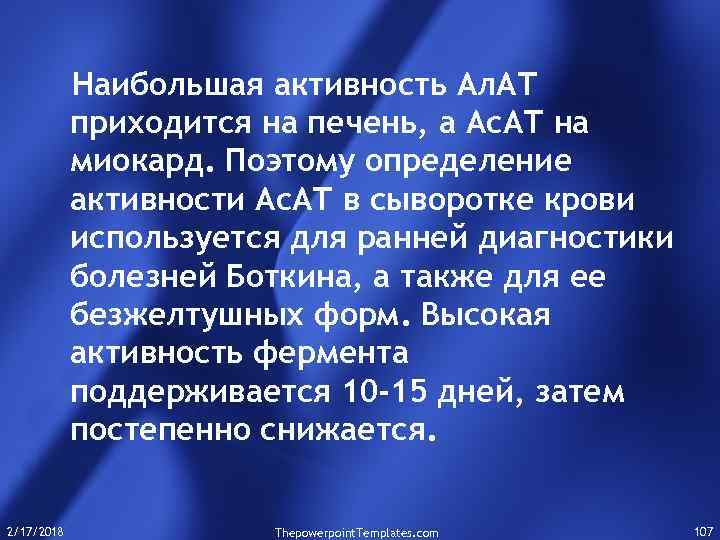 Наибольшая активность АлАТ приходится на печень, а АсАТ на миокард. Поэтому определение активности АсАТ в сыворотке крови используется для ранней диагностики болезней Боткина, а также для ее безжелтушных форм. Высокая активность фермента поддерживается 10-15 дней, затем постепенно снижается.

2/17/2018 ThepowerpointTemplates.com 107